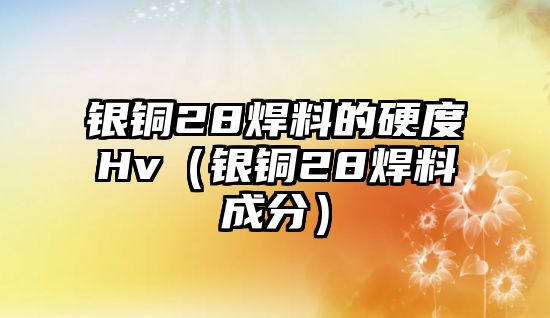 银铜28焊料的硬度Hv（银铜28焊料成分）